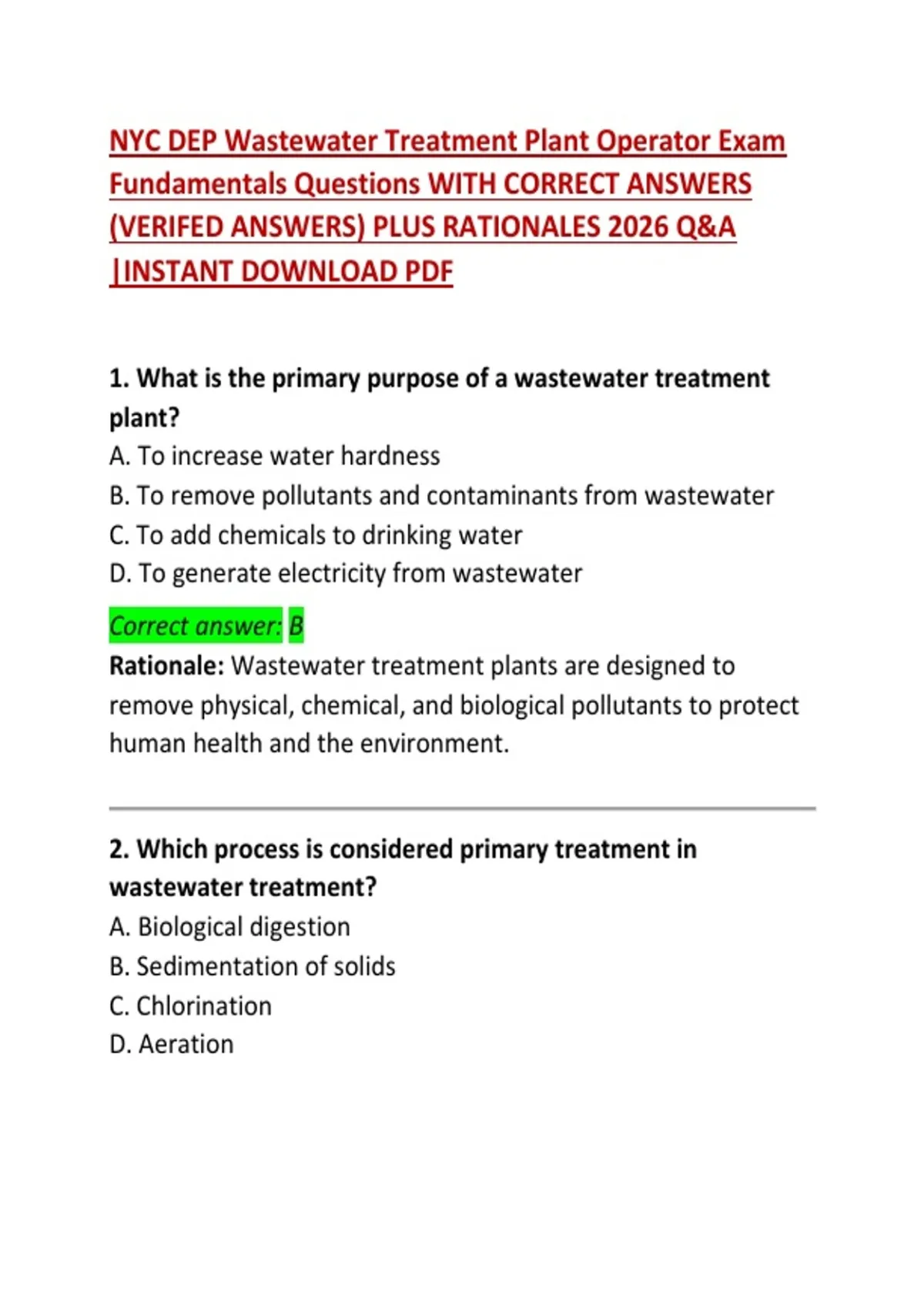 NYC DEP Wastewater Treatment Plant Operator Exam Fundamentals Questions WITH CORRECT ANSWERS (VERIFED ANSWERS) PLUS RATIONALES 2026 Q&A |INSTANT DOWNLOAD PDF

1. What is the primary purpose of a wastewater treatment plant?
A. To increase water hardness
B. To remove pollutants and contaminants from wastewater
C. To add chemicals to drinking water
D. To generate electricity from wastewater

Correct answer: B
Rationale: Wastewater treatment plants are designed to remove physical, chemical, and biological pollutants to protect human health and the environment.

2. Which process is considered primary treatment in wastewater treatment?
A. Biological digestion
B. Sedimentation of solids
C. Chlorination
D. Aeration